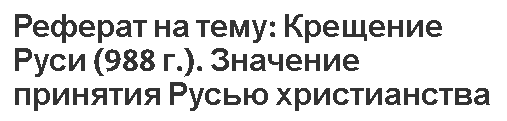 Реферат на тему: Крещение Руси (988 г.). Значение принятия Русью христианства